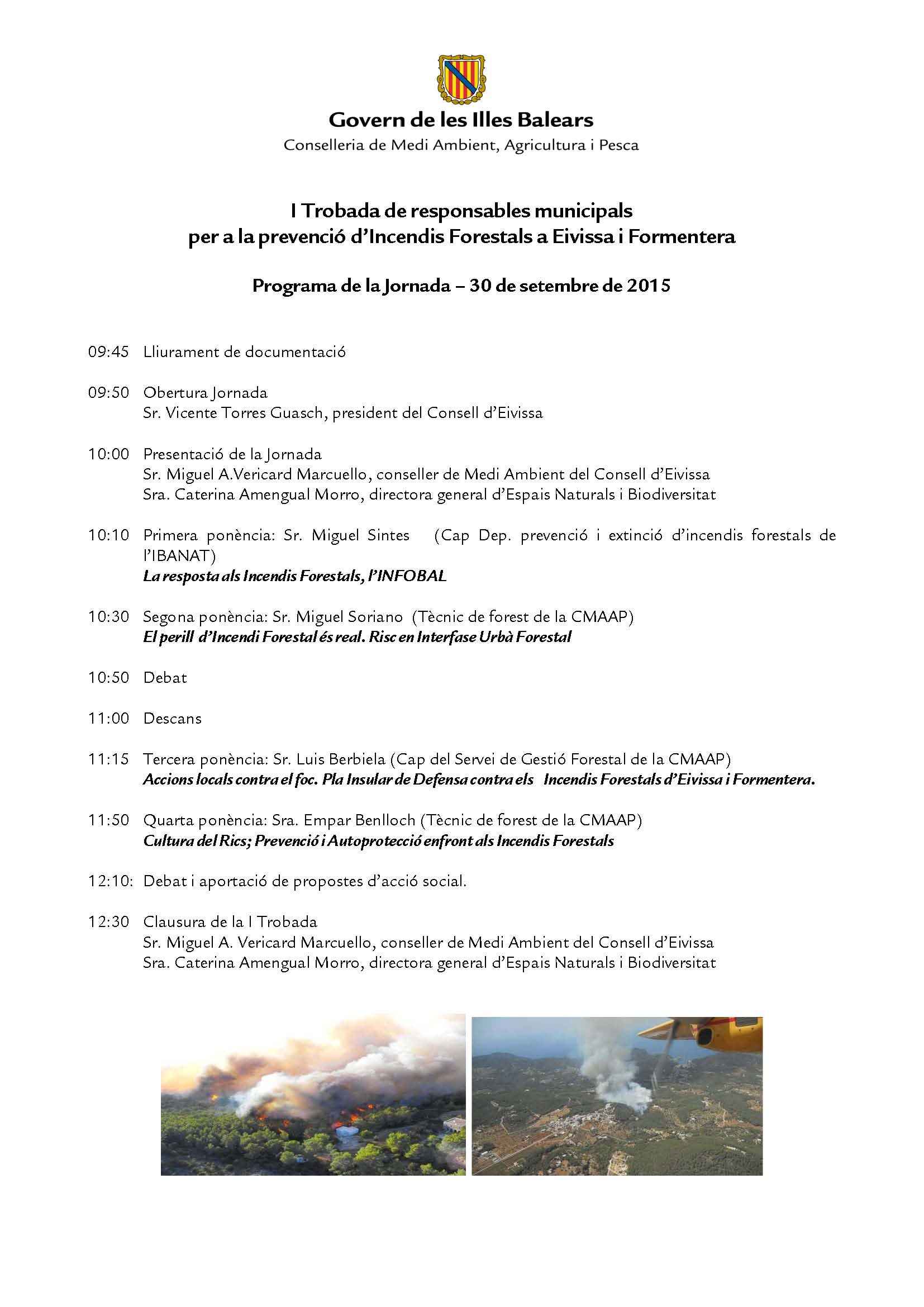 Govern de les Illes Balears
Conselleria de Medi Ambient, Agricultura i Pesca

I Trobada de responsables municipals per a la prevenció d'Incendis Forestals a Eivissa i Formentera

Programa de la Jornada – 30 de setembre de 2015

09:45 Lliurament de documentació

09:50 Obertura Jornada
Sr. Vicente Torres Guasch, president del Consell d'Eivissa

10:00 Presentació de la Jornada
Sr. Miguel A.Vericard Marcuello, conseller de Medi Ambient del Consell d'Eivissa
Sra. Caterina Amengual Morro, directora general d'Espais Naturals i Biodiversitat

10:10 Primera ponència: Sr. Miguel Sintes (Cap Dep. prevenció i extinció d'incendis forestals de l'IBANAT)
La resposta als Incendis Forestals, l'INFOBAL

10:30 Segona ponència: Sr. Miguel Soriano (Tècnic de forest de la CMAAP)
El perill d'Incendi Forestal és real. Risc en Interfase Urbà Forestal

10:50 Debat

11:00 Descans

11:15 Tercera ponència: Sr. Luis Berbiela (Cap del Servei de Gestió Forestal de la CMAAP)
Accions locals contra el foc. Pla Insular de Defensa contra els Incendis Forestals d'Eivissa i Formentera.

11:50 Quarta ponència: Sra. Empar Benlloch (Tècnic de forest de la CMAAP)
Cultura del Rics; Prevenció i Autoprotecció enfront als Incendis Forestals

12:10: Debat i aportació de propostes d'acció social.

12:30 Clausura de la I Trobada
Sr. Miguel A. Vericard Marcuello, conseller de Medi Ambient del Consell d'Eivissa
Sra. Caterina Amengual Morro, directora general d'Espais Naturals i Biodiversitat